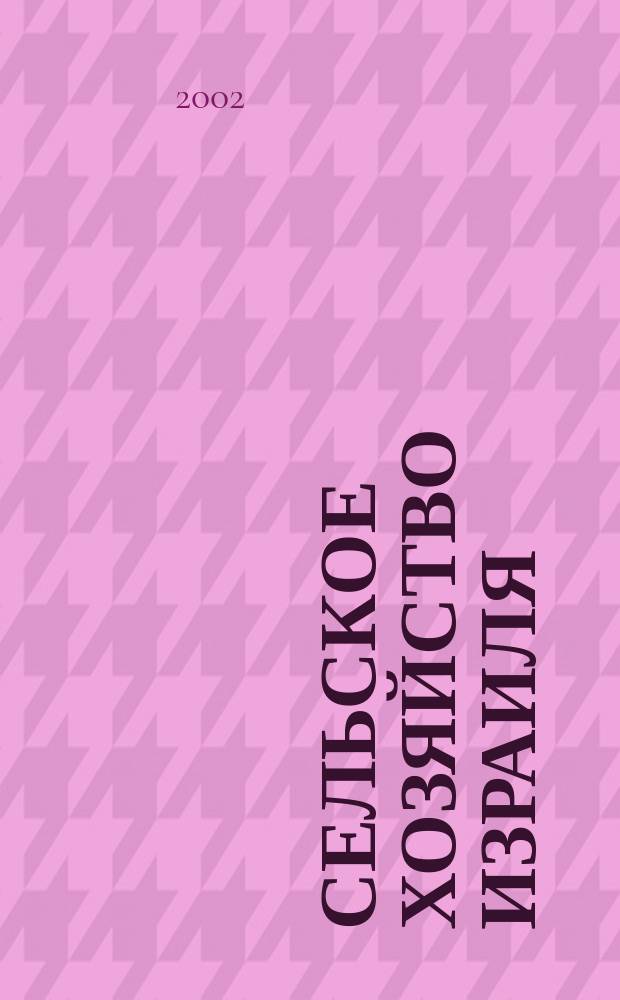 2002

СЕЛЬСКОЕ ХОЗЯЙСТВО ИЗРАИЛЯ